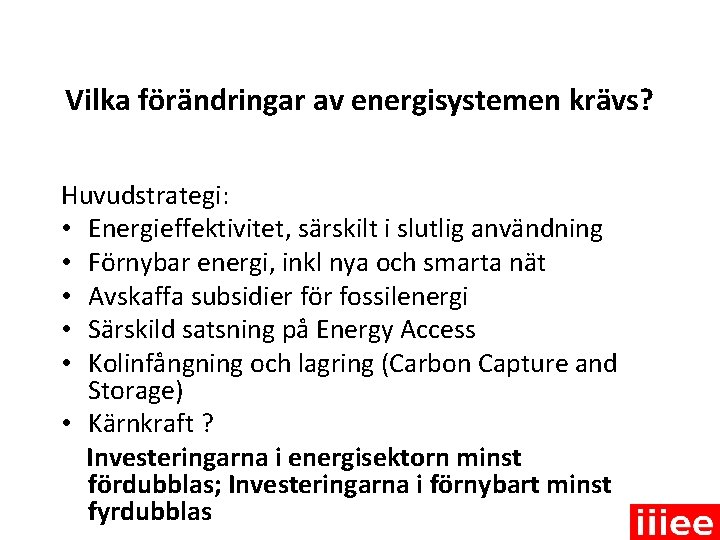 Vilka förändringar av energisystemen krävs?

Huvudstrategi:
• Energieffektivitet, särskilt i slutlig användning
• Förnybar energi, inkl nya och smarta nät
• Avskaffa subsidier för fossilenergi
• Särskild satsning på Energy Access
• Kolinfångning och lagring (Carbon Capture and Storage)
• Kärnkraft ?

Investeringarna i energisektorn minst fördubblas; Investeringarna i förnybart minst fyrdubblas

iiiee